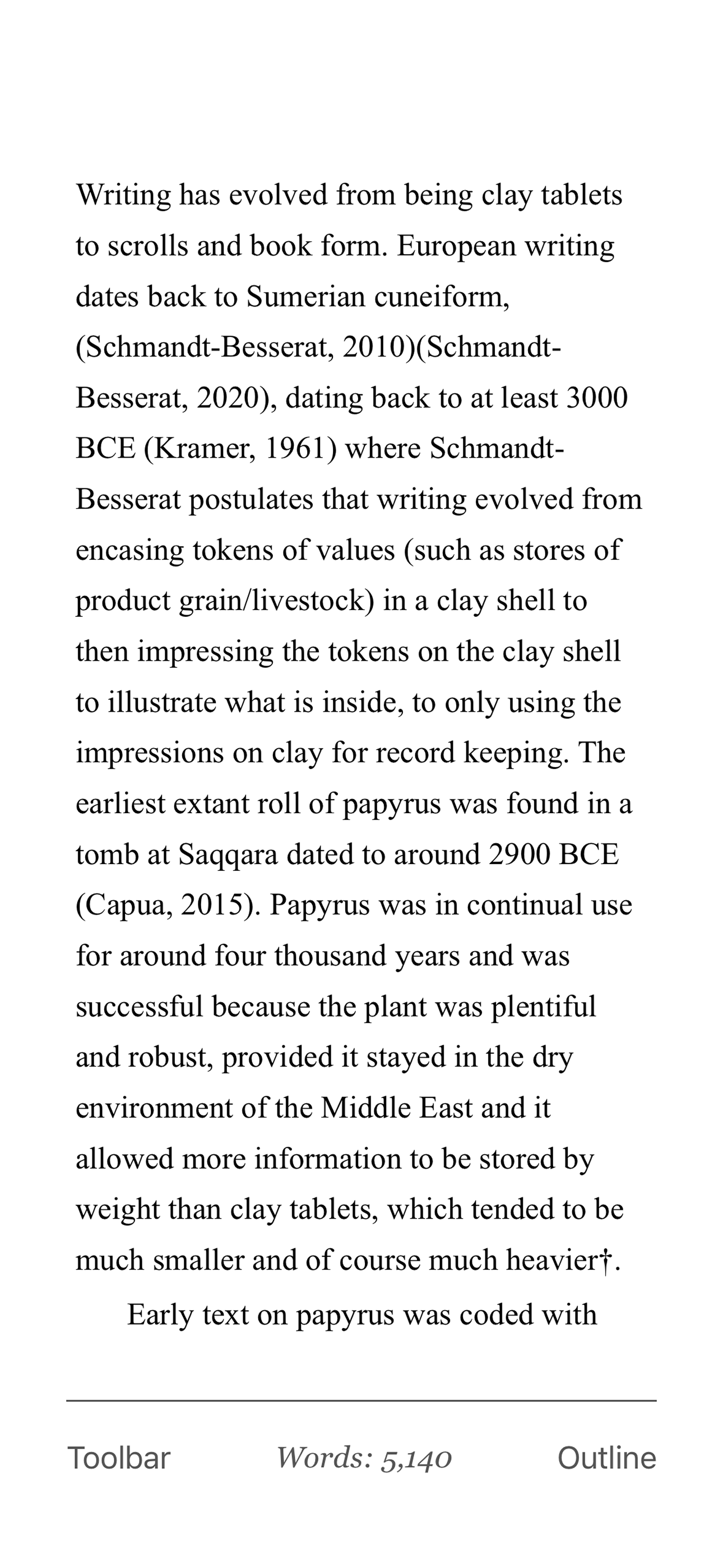 Writing has evolved from being clay tablets to scrolls and book form. European writing dates back to Sumerian cuneiform, (Schmandt-Besserat, 2010)(Schmandt-Besserat, 2020), dating back to at least 3000 BCE (Kramer, 1961) where Schmandt-Besserat postulates that writing evolved from encasing tokens of values (such as stores of product grain/livestock) in a clay shell to then impressing the tokens on the clay shell to illustrate what is inside, to only using the impressions on clay for record keeping. The earliest extant roll of papyrus was found in a tomb at Saqqara dated to around 2900 BCE (Capua, 2015). Papyrus was in continual use for around four thousand years and was successful because the plant was plentiful and robust, provided it stayed in the dry environment of the Middle East and it allowed more information to be stored by weight than clay tablets, which tended to be much smaller and of course much heavier†.

Early text on papyrus was coded with

Toolbar

Words: 5,140

Outline